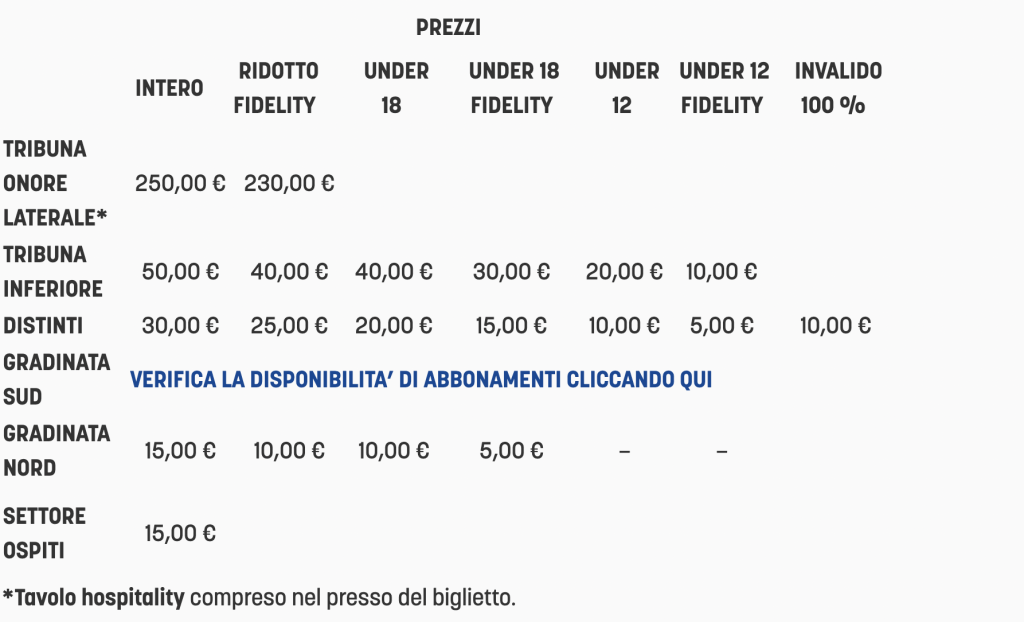 PREZZI

| | INTERO | RIDOTTO FIDELITY | UNDER 18 | UNDER 18 FIDELITY | UNDER 12 | UNDER 12 FIDELITY | INVALIDO 100 % |
|---|---|---|---|---|---|---|---|
| TRIBUNA ONORE LATERALE* | 250,00 € | 230,00 € | | | | | |
| TRIBUNA INFERIORE | 50,00 € | 40,00 € | 40,00 € | 30,00 € | 20,00 € | 10,00 € | |
| DISTINTI | 30,00 € | 25,00 € | 20,00 € | 15,00 € | 10,00 € | 5,00 € | 10,00 € |
| GRADINATA SUD | VERIFICA LA DISPONIBILITA' DI ABBONAMENTI CLICCANDO QUI | | | | | | |
| GRADINATA NORD | 15,00 € | 10,00 € | 10,00 € | 5,00 € | – | – | |
| SETTORE OSPITI | 15,00 € | | | | | | |

*Tavolo hospitality compreso nel presso del biglietto.